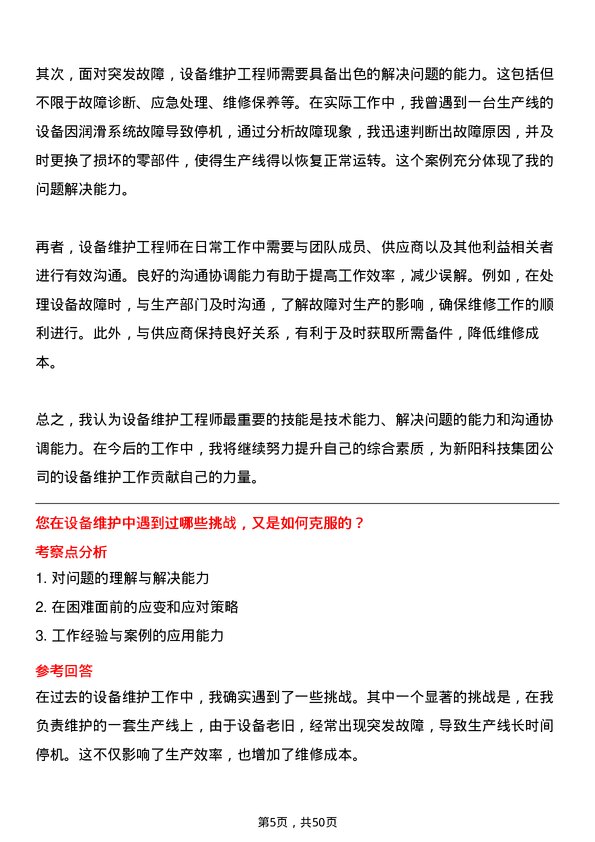 其次，面对突发故障，设备维护工程师需要具备出色的解决问题的能力。这包括但不限于故障诊断、应急处理、维修保养等。在实际工作中，我曾遇到一台生产线的设备因润滑系统故障导致停机，通过分析故障现象，我迅速判断出故障原因，并及时更换了损坏的零部件，使得生产线得以恢复正常运转。这个案例充分体现了我的问题解决能力。

再者，设备维护工程师在日常工作中需要与团队成员、供应商以及其他利益相关者进行有效沟通。良好的沟通协调能力有助于提高工作效率，减少误解。例如，在处理设备故障时，与生产部门及时沟通，了解故障对生产的影响，确保维修工作的顺利进行。此外，与供应商保持良好关系，有利于及时获取所需备件，降低维修成本。

总之，我认为设备维护工程师最重要的技能是技术能力、解决问题的能力和沟通协调能力。在今后的工作中，我将继续努力提升自己的综合素质，为新阳科技集团公司的设备维护工作贡献自己的力量。

您在设备维护中遇到过哪些挑战，又是如何克服的？

考察点分析

1. 对问题的理解与解决能力

2. 在困难面前的应变和应对策略

3. 工作经验与案例的应用能力

参考回答

在过去的设备维护工作中，我确实遇到了一些挑战。其中一个显著的挑战是，在我负责维护的一套生产线上，由于设备老旧，经常出现突发故障，导致生产线长时间停机。这不仅影响了生产效率，也增加了维修成本。

第5页，共50页